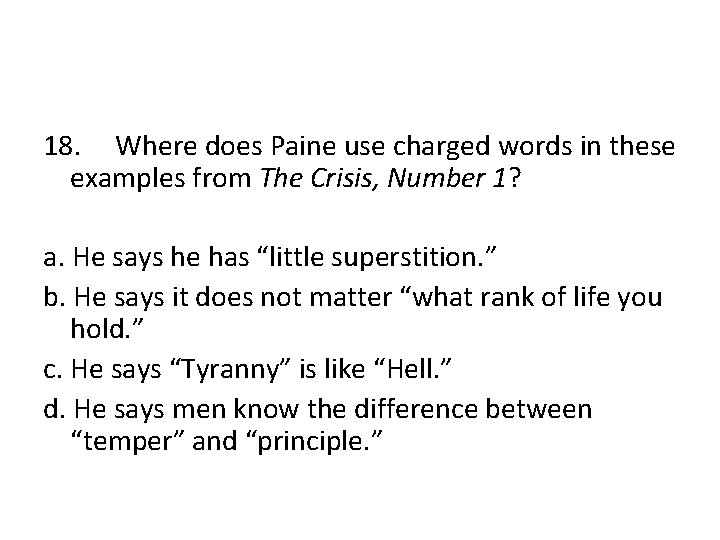 18. Where does Paine use charged words in these examples from The Crisis, Number 1?

a. He says he has “little superstition.”
b. He says it does not matter “what rank of life you hold.”
c. He says “Tyranny” is like “Hell.”
d. He says men know the difference between “temper” and “principle.”